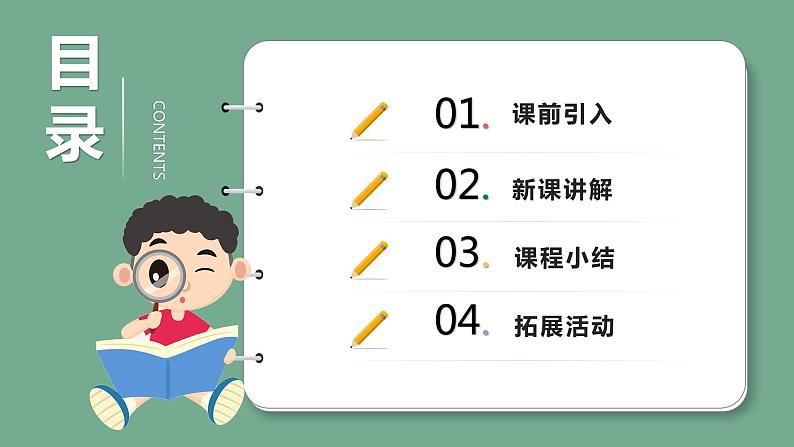 目录

CONTENTS

01. 课前引入

02. 新课讲解

03. 课程小结

04. 拓展活动